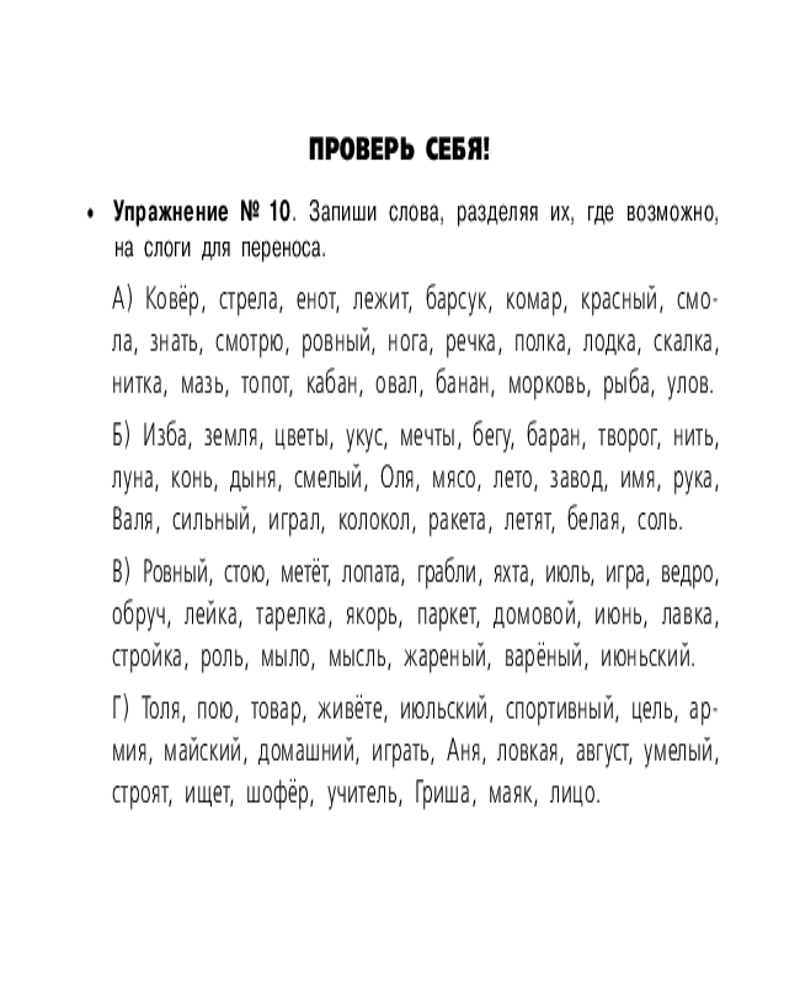 ПРОВЕРЬ СЕБЯ!

• **Упражнение № 10**. Запиши слова, разделяя их, где возможно, на слоги для переноса.

А) Ковёр, стрела, енот, лежит, барсук, комар, красный, смола, знать, смотрю, ровный, нога, речка, полка, лодка, скалка, нитка, мазь, топот, кабан, овал, банан, морковь, рыба, улов.

Б) Изба, земля, цветы, укус, мечты, бегу, баран, творог, нить, луна, конь, дыня, смелый, Оля, мясо, лето, завод, имя, рука, Валя, сильный, играл, колокол, ракета, летят, белая, соль.

В) Ровный, стою, метёт, лопата, грабли, яхта, июль, игра, ведро, обруч, лейка, тарелка, якорь, паркет, домовой, июнь, лавка, стройка, роль, мыло, мысль, жареный, варёный, июньский.

Г) Толя, пою, товар, живёте, июльский, спортивный, цель, армия, майский, домашний, играть, Аня, ловкая, август, умелый, строят, ищет, шофёр, учитель, Гриша, маяк, лицо.